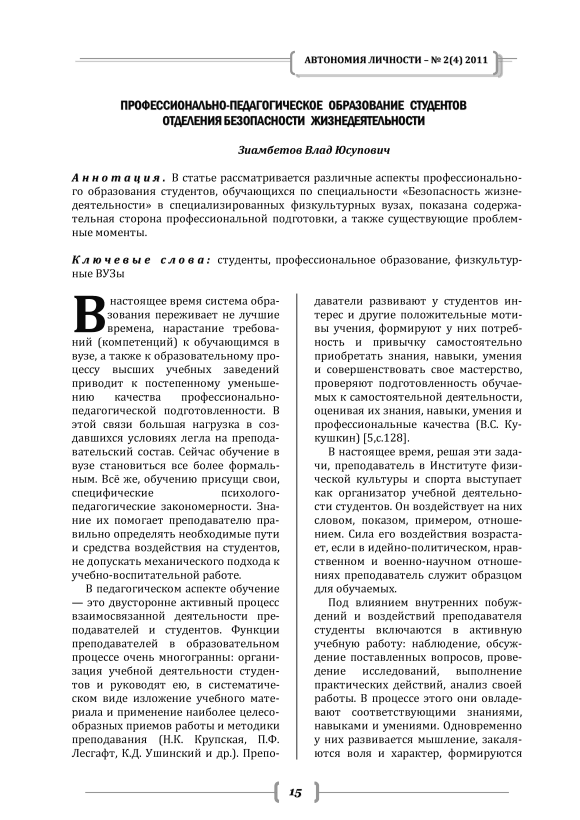 АВТОНОМИЯ ЛИЧНОСТИ – № 2(4) 2011

ПРОФЕССИОНАЛЬНО-ПЕДАГОГИЧЕСКОЕ ОБРАЗОВАНИЕ СТУДЕНТОВ ОТДЕЛЕНИЯ БЕЗОПАСНОСТИ ЖИЗНЕДЕЯТЕЛЬНОСТИ

Зиамбетов Влад Юсупович

Аннотация. В статье рассматривается различные аспекты профессионального образования студентов, обучающихся по специальности «Безопасность жизнедеятельности» в специализированных физкультурных вузах, показана содержательная сторона профессиональной подготовки, а также существующие проблемные моменты.

Ключевые слова: студенты, профессиональное образование, физкультурные ВУЗы

В настоящее время система образования переживает не лучшие времена, нарастание требований (компетенций) к обучающимся в вузе, а также к образовательному процессу высших учебных заведений приводит к постепенному уменьшению качества профессионально-педагогической подготовленности. В этой связи большая нагрузка в создавшихся условиях легла на преподавательский состав. Сейчас обучение в вузе становиться все более формальным. Всё же, обучению присущи свои, специфические психолого-педагогические закономерности. Знание их помогает преподавателю правильно определять необходимые пути и средства воздействия на студентов, не допускать механического подхода к учебно-воспитательной работе.

В педагогическом аспекте обучение — это двусторонне активный процесс взаимосвязанной деятельности преподавателей и студентов. Функции преподавателей в образовательном процессе очень многогранны: организация учебной деятельности студентов и руководят ею, в систематическом виде изложение учебного материала и применение наиболее целесообразных приемов работы и методики преподавания (Н.К. Крупская, П.Ф. Лесгафт, К.Д. Ушинский и др.). Преподаватели развивают у студентов интерес и другие положительные мотивы учения, формируют у них потребность и привычку самостоятельно приобретать знания, навыки, умения и совершенствовать свое мастерство, проверяют подготовленность обучаемых к самостоятельной деятельности, оценивая их знания, навыки, умения и профессиональные качества (В.С. Кукушкин) [5,с.128].

В настоящее время, решая эти задачи, преподаватель в Институте физической культуры и спорта выступает как организатор учебной деятельности студентов. Он воздействует на них словом, показом, примером, отношением. Сила его воздействия возрастает, если в идейно-политическом, нравственном и военно-научном отношениях преподаватель служит образцом для обучаемых.

Под влиянием внутренних побуждений и воздействий преподавателя студенты включаются в активную учебную работу: наблюдение, обсуждение поставленных вопросов, проведение исследований, выполнение практических действий, анализ своей работы. В процессе этого они овладевают соответствующими знаниями, навыками и умениями. Одновременно у них развивается мышление, закаляются воля и характер, формируются

15